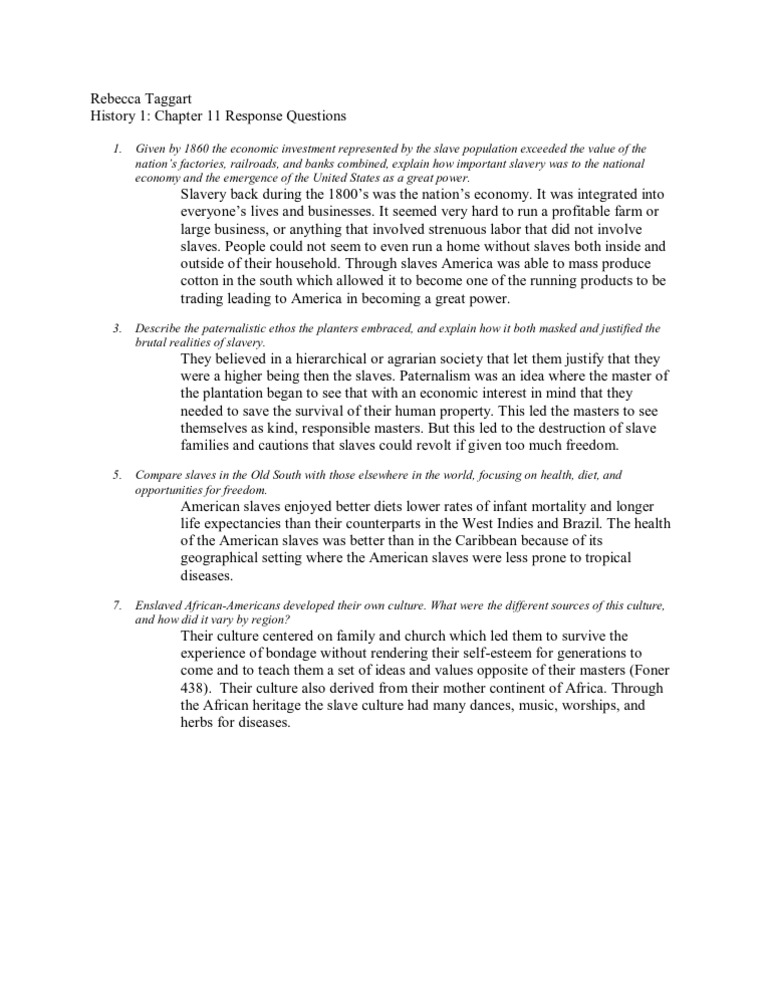 Rebecca Taggart
History 1: Chapter 11 Response Questions

1. Given by 1860 the economic investment represented by the slave population exceeded the value of the nation's factories, railroads, and banks combined, explain how important slavery was to the national economy and the emergence of the United States as a great power.

Slavery back during the 1800's was the nation's economy. It was integrated into everyone's lives and businesses. It seemed very hard to run a profitable farm or large business, or anything that involved strenuous labor that did not involve slaves. People could not seem to even run a home without slaves both inside and outside of their household. Through slaves America was able to mass produce cotton in the south which allowed it to become one of the running products to be trading leading to America in becoming a great power.

3. Describe the paternalistic ethos the planters embraced, and explain how it both masked and justified the brutal realities of slavery.

They believed in a hierarchical or agrarian society that let them justify that they were a higher being then the slaves. Paternalism was an idea where the master of the plantation began to see that with an economic interest in mind that they needed to save the survival of their human property. This led the masters to see themselves as kind, responsible masters. But this led to the destruction of slave families and cautions that slaves could revolt if given too much freedom.

5. Compare slaves in the Old South with those elsewhere in the world, focusing on health, diet, and opportunities for freedom.

American slaves enjoyed better diets lower rates of infant mortality and longer life expectancies than their counterparts in the West Indies and Brazil. The health of the American slaves was better than in the Caribbean because of its geographical setting where the American slaves were less prone to tropical diseases.

7. Enslaved African-Americans developed their own culture. What were the different sources of this culture, and how did it vary by region?

Their culture centered on family and church which led them to survive the experience of bondage without rendering their self-esteem for generations to come and to teach them a set of ideas and values opposite of their masters (Foner 438). Their culture also derived from their mother continent of Africa. Through the African heritage the slave culture had many dances, music, worships, and herbs for diseases.